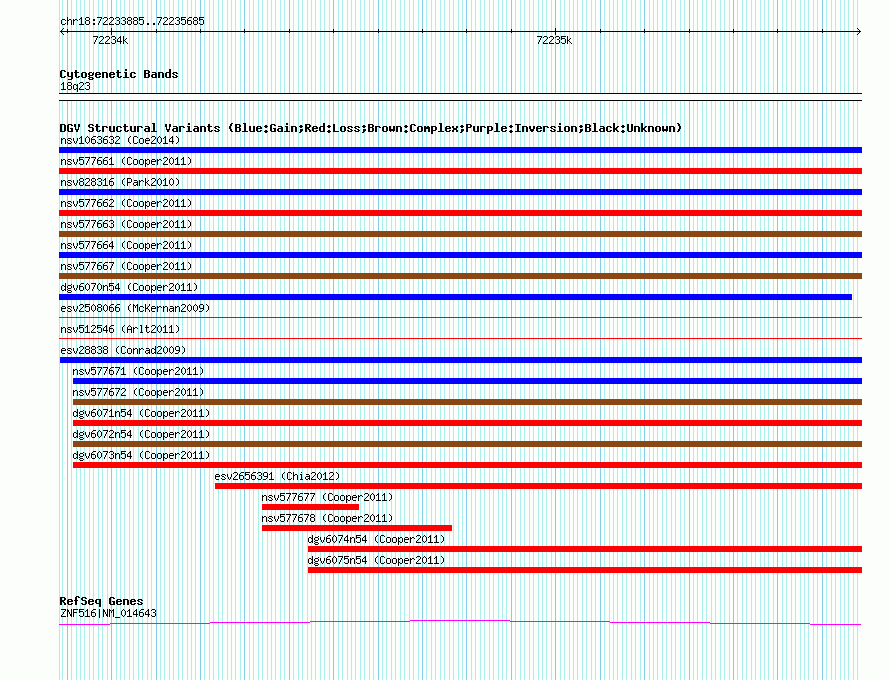 chr18:72233885..72235685

72234k

72235k

Cytogenetic Bands
18q23

DGV Structural Variants (Blue:Gain;Red:Loss;Brown:Complex;Purple:Inversion;Black:Unknown)
nsv1063632 (Coe2014)
nsv577661 (Cooper2011)
nsv828316 (Park2010)
nsv577662 (Cooper2011)
nsv577663 (Cooper2011)
nsv577664 (Cooper2011)
nsv577667 (Cooper2011)
dgv6070n54 (Cooper2011)
esv2508066 (McKernan2009)
nsv512546 (Arlt2011)
esv28838 (Conrad2009)
nsv577671 (Cooper2011)
nsv577672 (Cooper2011)
dgv6071n54 (Cooper2011)
dgv6072n54 (Cooper2011)
dgv6073n54 (Cooper2011)
esv2656391 (Chia2012)
nsv577677 (Cooper2011)
nsv577678 (Cooper2011)
dgv6074n54 (Cooper2011)
dgv6075n54 (Cooper2011)

RefSeq Genes
ZNF516|NM_014643